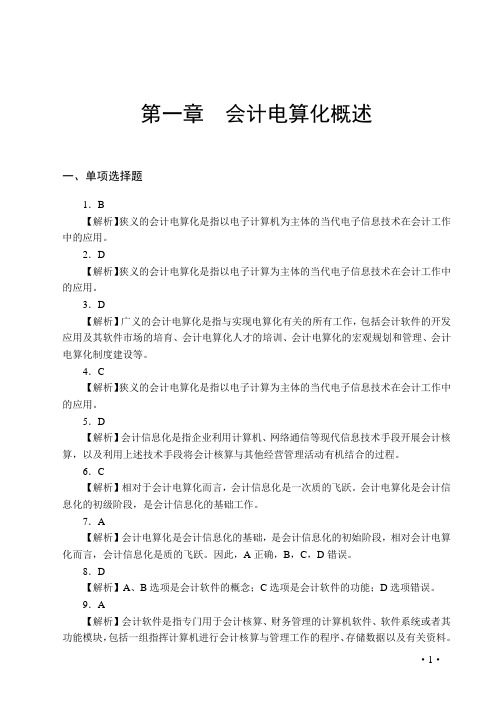 第一章　会计电算化概述

一、单项选择题

1. B

【解析】狭义的会计电算化是指以电子计算机为主体的当代电子信息技术在会计工作中的应用。

2. D

【解析】狭义的会计电算化是指以电子计算为主体的当代电子信息技术在会计工作中的应用。

3. D

【解析】广义的会计电算化是指与实现电算化有关的所有工作，包括会计软件的开发应用及其软件市场的培育、会计电算化人才的培训、会计电算化的宏观规划和管理、会计电算化制度建设等。

4. C

【解析】狭义的会计电算化是指以电子计算为主体的当代电子信息技术在会计工作中的应用。

5. D

【解析】会计信息化是指企业利用计算机、网络通信等现代信息技术手段开展会计核算，以及利用上述技术手段将会计核算与其他经营管理活动有机结合的过程。

6. C

【解析】相对于会计电算化而言，会计信息化是一次质的飞跃。会计电算化是会计信息化的初级阶段，是会计信息化的基础工作。

7. A

【解析】会计电算化是会计信息化的基础，是会计信息化的初始阶段，相对会计电算化而言，会计信息化是质的飞跃。因此，A 正确，B，C，D 错误。

8. D

【解析】A、B 选项是会计软件的概念；C 选项是会计软件的功能；D 选项错误。

9. A

【解析】会计软件是指专门用于会计核算、财务管理的计算机软件、软件系统或者其功能模块，包括一组指挥计算机进行会计核算与管理工作的程序、存储数据以及有关资料。

· 1 ·